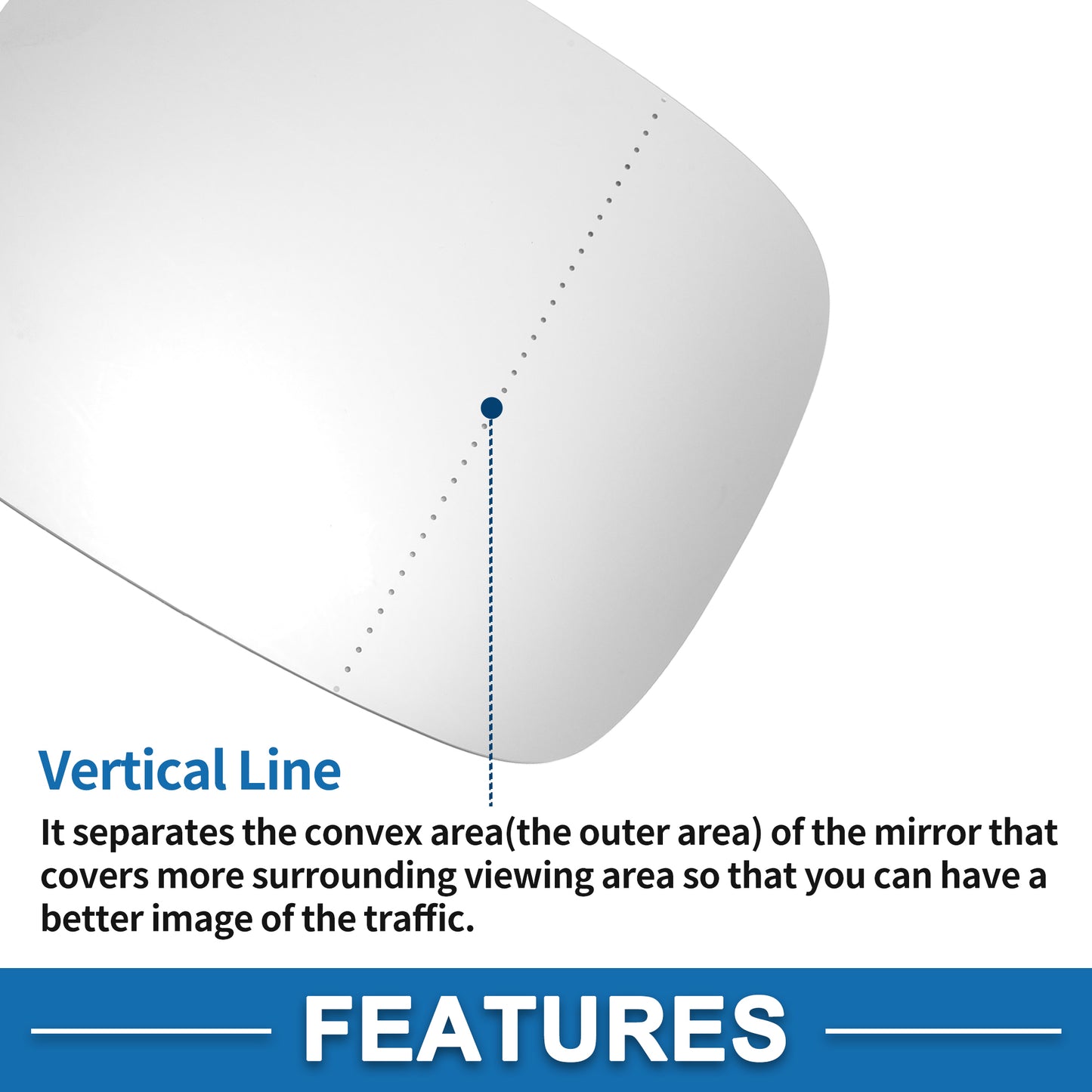 Vertical Line

It separates the convex area(the outer area) of the mirror that covers more surrounding viewing area so that you can have a better image of the traffic.

FEATURES